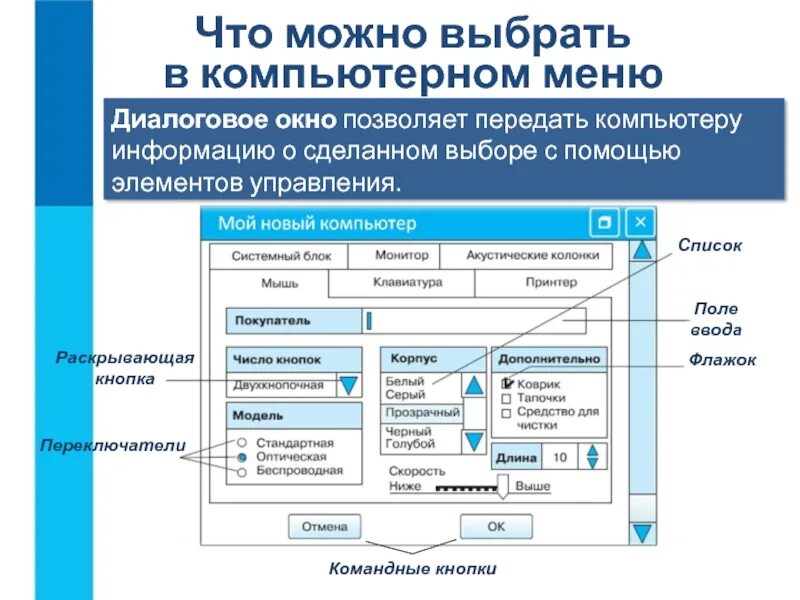 Что можно выбрать в компьютерном меню

Диалоговое окно позволяет передать компьютеру информацию о сделанном выборе с помощью элементов управления.

Мой новый компьютер

Системный блок
Монитор
Акустические колонки
Мышь
Клавиатура
Принтер

Покупатель

Число кнопок
Двухкнопочная

Модель
Стандартная
Оптическая
Беспроводная

Корпус
Белый
Серый
Прозрачный
Черный
Голубой

Дополнительно
Коврик
Тапочки
Средство для чистки

Длина
10

Скорость
Ниже
Выше

Отмена
OK

Список
Поле ввода
Флажок
Раскрывающая кнопка
Переключатели
Командные кнопки